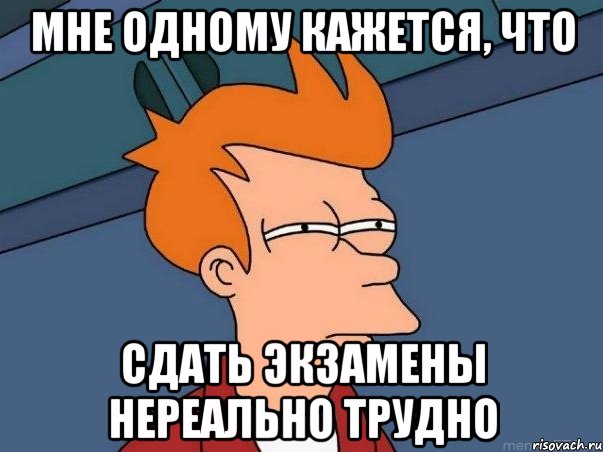 МНЕ ОДНОМУ КАЖЕТСЯ, ЧТО

СДАТЬ ЭКЗАМЕНЫ НЕРЕАЛЬНО ТРУДНО

risovach.ru